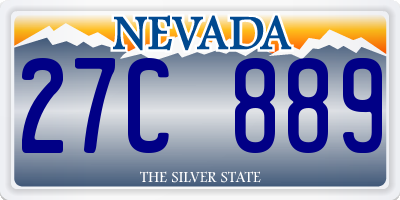 NEVADA

27C 889

THE SILVER STATE